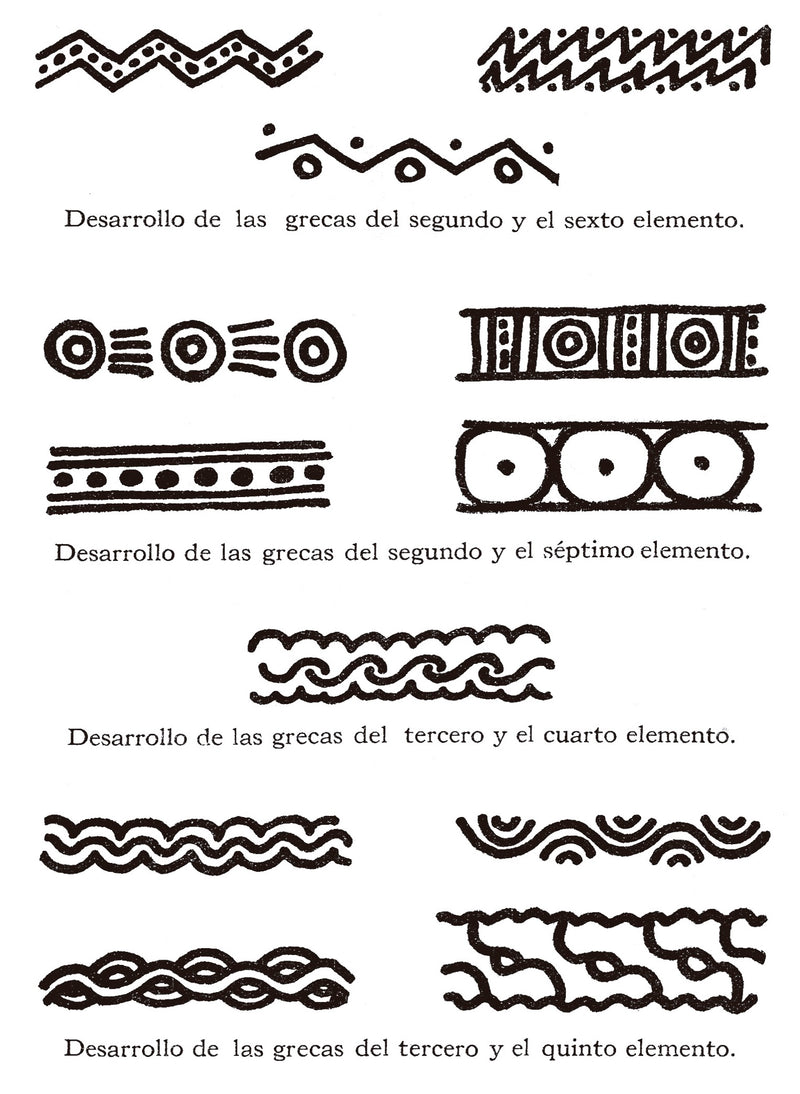 Desarrollo de las grecas del segundo y el sexto elemento.

Desarrollo de las grecas del segundo y el séptimo elemento.

Desarrollo de las grecas del tercero y el cuarto elemento.

Desarrollo de las grecas del tercero y el quinto elemento.